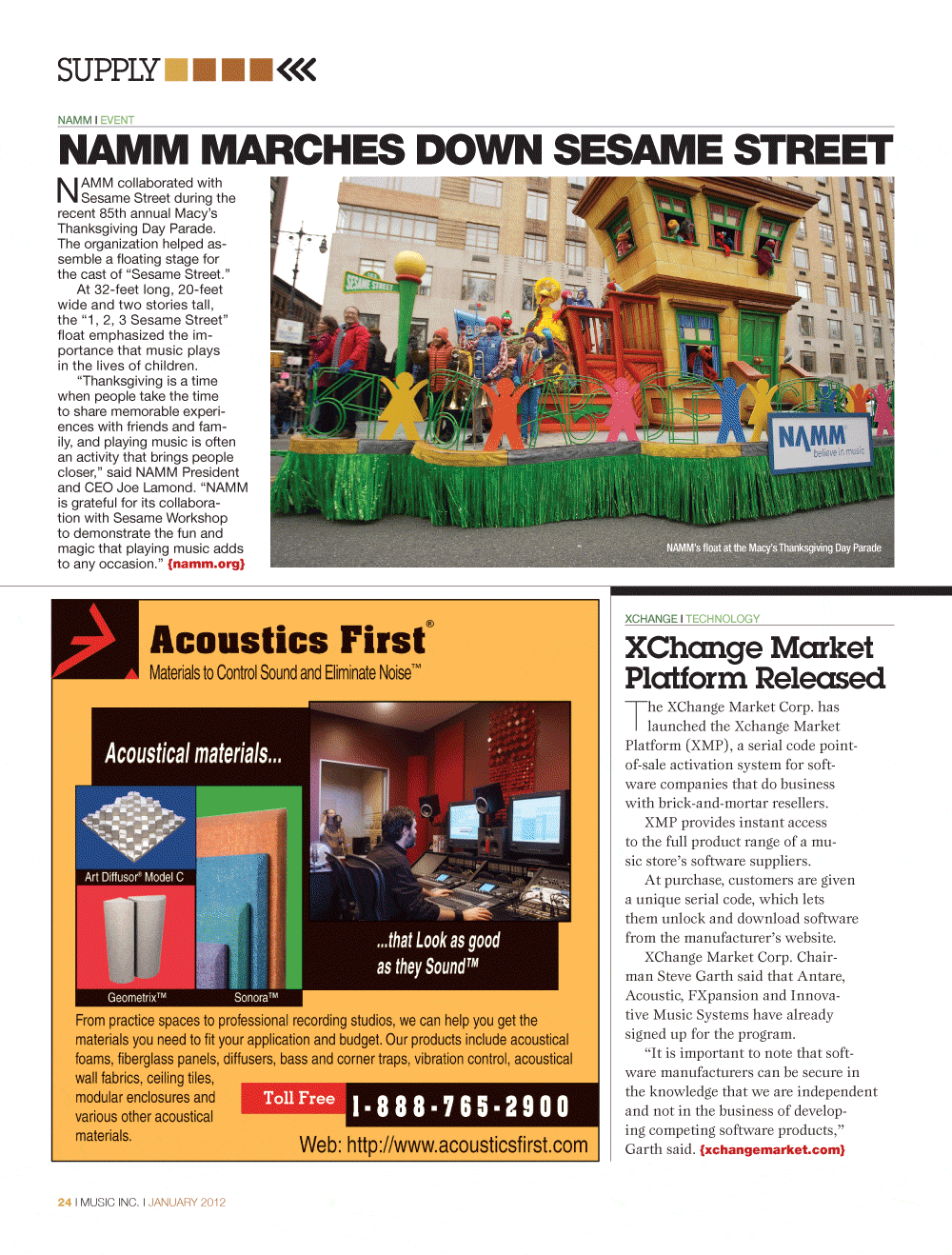 SUPPLY

NAMM I EVENT

NAMM MARCHES DOWN SESAME STREET

NAMM collaborated with Sesame Street during the recent 85th annual Macy's Thanksgiving Day Parade. The organization helped assemble a floating stage for the cast of "Sesame Street."

At 32-feet long, 20-feet wide and two stories tall, the "1, 2, 3 Sesame Street" float emphasized the importance that music plays in the lives of children.

"Thanksgiving is a time when people take the time to share memorable experiences with friends and family, and playing music is often an activity that brings people closer," said NAMM President and CEO Joe Lamond. "NAMM is grateful for its collaboration with Sesame Workshop to demonstrate the fun and magic that playing music adds to any occasion." {namm.org}

SESAME STREET

NAMM believe in music

NAMM's float at the Macy's Thanksgiving Day Parade

Acoustics First®
Materials to Control Sound and Eliminate Noise™

Acoustical materials...

Art Diffusor® Model C

Geometrix™

Sonora™

...that Look as good as they Sound™

From practice spaces to professional recording studios, we can help you get the materials you need to fit your application and budget. Our products include acoustical foams, fiberglass panels, diffusers, bass and corner traps, vibration control, acoustical wall fabrics, ceiling tiles, modular enclosures and various other acoustical materials.

Toll Free 1-888-765-2900

Web: http://www.acousticsfirst.com

XCHANGE I TECHNOLOGY

XChange Market Platform Released

The XChange Market Corp. has launched the Xchange Market Platform (XMP), a serial code point-of-sale activation system for software companies that do business with brick-and-mortar resellers.

XMP provides instant access to the full product range of a music store's software suppliers.

At purchase, customers are given a unique serial code, which lets them unlock and download software from the manufacturer's website.

XChange Market Corp. Chairman Steve Garth said that Antare, Acoustic, FXpansion and Innovative Music Systems have already signed up for the program.

"It is important to note that software manufacturers can be secure in the knowledge that we are independent and not in the business of developing competing software products," Garth said. {xchangemarket.com}

24 I MUSIC INC. I JANUARY 2012